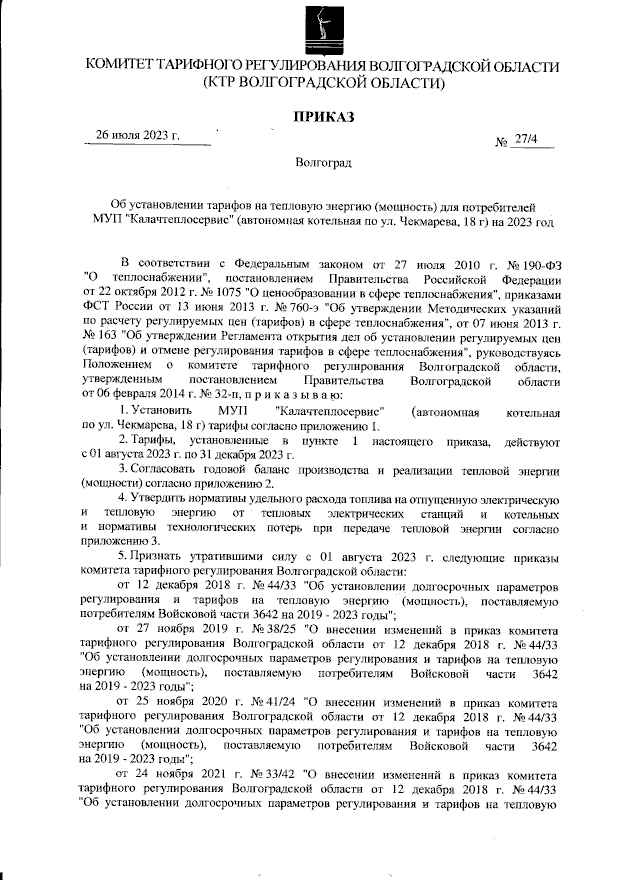 КОМИТЕТ ТАРИФНОГО РЕГУЛИРОВАНИЯ ВОЛГОГРАДСКОЙ ОБЛАСТИ
(КТР ВОЛГОГРАДСКОЙ ОБЛАСТИ)

ПРИКАЗ

26 июля 2023 г.

№ 27/4

Волгоград

Об установлении тарифов на тепловую энергию (мощность) для потребителей МУП "Калачтеплосервис" (автономная котельная по ул. Чекмарева, 18 г) на 2023 год

В соответствии с Федеральным законом от 27 июля 2010 г. № 190-ФЗ "О теплоснабжении", постановлением Правительства Российской Федерации от 22 октября 2012 г. № 1075 "О ценообразовании в сфере теплоснабжения", приказами ФСТ России от 13 июня 2013 г. № 760-э "Об утверждении Методических указаний по расчету регулируемых цен (тарифов) в сфере теплоснабжения", от 07 июня 2013 г. № 163 "Об утверждении Регламента открытия дел об установлении регулируемых цен (тарифов) и отмене регулирования тарифов в сфере теплоснабжения", руководствуясь Положением о комитете тарифного регулирования Волгоградской области, утвержденным постановлением Правительства Волгоградской области от 06 февраля 2014 г. № 32-п, п р и к а з ы в а ю:

1. Установить МУП "Калачтеплосервис" (автономная котельная по ул. Чекмарева, 18 г) тарифы согласно приложению 1.

2. Тарифы, установленные в пункте 1 настоящего приказа, действуют с 01 августа 2023 г. по 31 декабря 2023 г.

3. Согласовать годовой баланс производства и реализации тепловой энергии (мощности) согласно приложению 2.

4. Утвердить нормативы удельного расхода топлива на отпущенную электрическую и тепловую энергию от тепловых электрических станций и котельных и нормативы технологических потерь при передаче тепловой энергии согласно приложению 3.

5. Признать утратившими силу с 01 августа 2023 г. следующие приказы комитета тарифного регулирования Волгоградской области:

от 12 декабря 2018 г. № 44/33 "Об установлении долгосрочных параметров регулирования и тарифов на тепловую энергию (мощность), поставляемую потребителям Войсковой части 3642 на 2019 - 2023 годы";

от 27 ноября 2019 г. № 38/25 "О внесении изменений в приказ комитета тарифного регулирования Волгоградской области от 12 декабря 2018 г. № 44/33 "Об установлении долгосрочных параметров регулирования и тарифов на тепловую энергию (мощность), поставляемую потребителям Войсковой части 3642 на 2019 - 2023 годы";

от 25 ноября 2020 г. № 41/24 "О внесении изменений в приказ комитета тарифного регулирования Волгоградской области от 12 декабря 2018 г. № 44/33 "Об установлении долгосрочных параметров регулирования и тарифов на тепловую энергию (мощность), поставляемую потребителям Войсковой части 3642 на 2019 - 2023 годы";

от 24 ноября 2021 г. № 33/42 "О внесении изменений в приказ комитета тарифного регулирования Волгоградской области от 12 декабря 2018 г. № 44/33 "Об установлении долгосрочных параметров регулирования и тарифов на тепловую